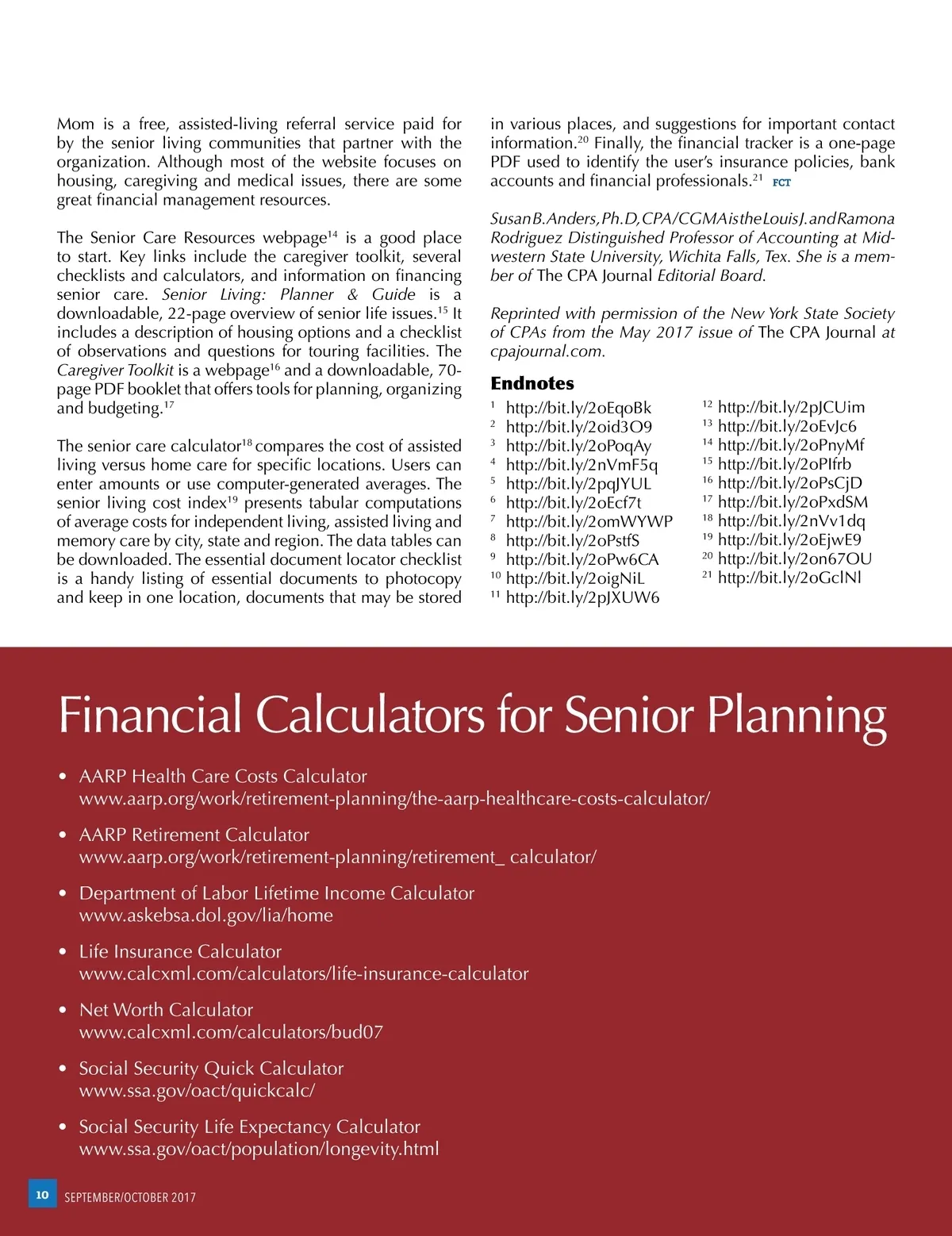 Mom is a free, assisted-living referral service paid for by the senior living communities that partner with the organization. Although most of the website focuses on housing, caregiving and medical issues, there are some great financial management resources.

The Senior Care Resources webpage$^{14}$ is a good place to start. Key links include the caregiver toolkit, several checklists and calculators, and information on financing senior care. Senior Living: Planner & Guide is a downloadable, 22-page overview of senior life issues.$^{15}$ It includes a description of housing options and a checklist of observations and questions for touring facilities. The Caregiver Toolkit is a webpage$^{16}$ and a downloadable, 70-page PDF booklet that offers tools for planning, organizing and budgeting.$^{17}$

The senior care calculator$^{18}$ compares the cost of assisted living versus home care for specific locations. Users can enter amounts or use computer-generated averages. The senior living cost index$^{19}$ presents tabular computations of average costs for independent living, assisted living and memory care by city, state and region. The data tables can be downloaded. The essential document locator checklist is a handy listing of essential documents to photocopy and keep in one location, documents that may be stored in various places, and suggestions for important contact information.$^{20}$ Finally, the financial tracker is a one-page PDF used to identify the user's insurance policies, bank accounts and financial professionals.$^{21}$ FCT

Susan B. Anders, Ph.D, CPA/CGMA is the Louis J. and Ramona Rodriguez Distinguished Professor of Accounting at Midwestern State University, Wichita Falls, Tex. She is a member of The CPA Journal Editorial Board.

Reprinted with permission of the New York State Society of CPAs from the May 2017 issue of The CPA Journal at cpajournal.com.

Endnotes
$^{1}$ http://bit.ly/2oEqoBk
$^{2}$ http://bit.ly/2oid3O9
$^{3}$ http://bit.ly/2oPoqAy
$^{4}$ http://bit.ly/2nVmF5q
$^{5}$ http://bit.ly/2pqJYUL
$^{6}$ http://bit.ly/2oEcf7t
$^{7}$ http://bit.ly/2omWYWP
$^{8}$ http://bit.ly/2oPstfS
$^{9}$ http://bit.ly/2oPw6CA
$^{10}$ http://bit.ly/2oigNiL
$^{11}$ http://bit.ly/2pJXUW6
$^{12}$ http://bit.ly/2pJCUim
$^{13}$ http://bit.ly/2oEvJc6
$^{14}$ http://bit.ly/2oPnyMf
$^{15}$ http://bit.ly/2oPIfrb
$^{16}$ http://bit.ly/2oPsCjD
$^{17}$ http://bit.ly/2oPxdSM
$^{18}$ http://bit.ly/2nVv1dq
$^{19}$ http://bit.ly/2oEjwE9
$^{20}$ http://bit.ly/2on67OU
$^{21}$ http://bit.ly/2oGclNl

Financial Calculators for Senior Planning

• AARP Health Care Costs Calculator
www.aarp.org/work/retirement-planning/the-aarp-healthcare-costs-calculator/

• AARP Retirement Calculator
www.aarp.org/work/retirement-planning/retirement_ calculator/

• Department of Labor Lifetime Income Calculator
www.askebsa.dol.gov/lia/home

• Life Insurance Calculator
www.calcxml.com/calculators/life-insurance-calculator

• Net Worth Calculator
www.calcxml.com/calculators/bud07

• Social Security Quick Calculator
www.ssa.gov/oact/quickcalc/

• Social Security Life Expectancy Calculator
www.ssa.gov/oact/population/longevity.html

10 SEPTEMBER/OCTOBER 2017